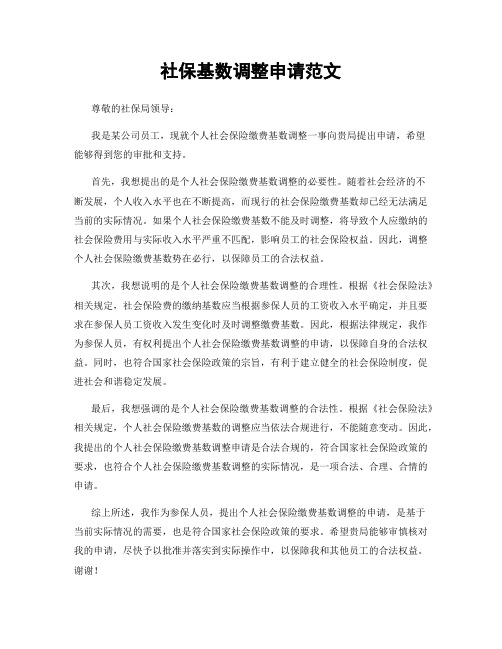 社保基数调整申请范文

尊敬的社保局领导：

我是某公司员工，现就个人社会保险缴费基数调整一事向贵局提出申请，希望能够得到您的审批和支持。

首先，我想提出的是个人社会保险缴费基数调整的必要性。随着社会经济的不断发展，个人收入水平也在不断提高，而现行的社会保险缴费基数却已经无法满足当前的实际情况。如果个人社会保险缴费基数不能及时调整，将导致个人应缴纳的社会保险费用与实际收入水平严重不匹配，影响员工的社会保险权益。因此，调整个人社会保险缴费基数势在必行，以保障员工的合法权益。

其次，我想说明的是个人社会保险缴费基数调整的合理性。根据《社会保险法》相关规定，社会保险费的缴纳基数应当根据参保人员的工资收入水平确定，并且要求在参保人员工资收入发生变化时及时调整缴费基数。因此，根据法律规定，我作为参保人员，有权利提出个人社会保险缴费基数调整的申请，以保障自身的合法权益。同时，也符合国家社会保险政策的宗旨，有利于建立健全的社会保险制度，促进社会和谐稳定发展。

最后，我想强调的是个人社会保险缴费基数调整的合法性。根据《社会保险法》相关规定，个人社会保险缴费基数的调整应当依法合规进行，不能随意变动。因此，我提出的个人社会保险缴费基数调整申请是合法合规的，符合国家社会保险政策的要求，也符合个人社会保险缴费基数调整的实际情况，是一项合法、合理、合情的申请。

综上所述，我作为参保人员，提出个人社会保险缴费基数调整的申请，是基于当前实际情况的需要，也是符合国家社会保险政策的要求。希望贵局能够审慎核对我的申请，尽快予以批准并落实到实际操作中，以保障我和其他员工的合法权益。谢谢！